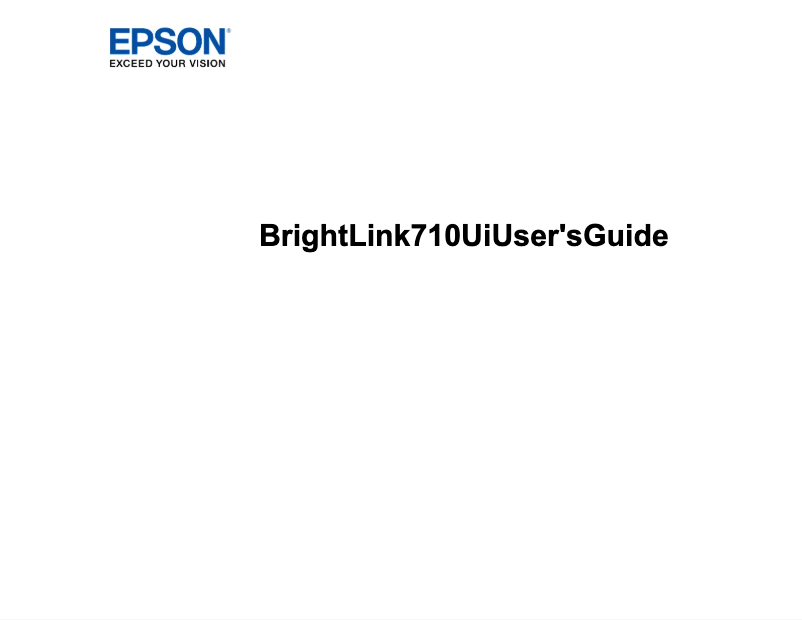 EPSON®
EXCEED YOUR VISION

BrightLink710UiUser'sGuide